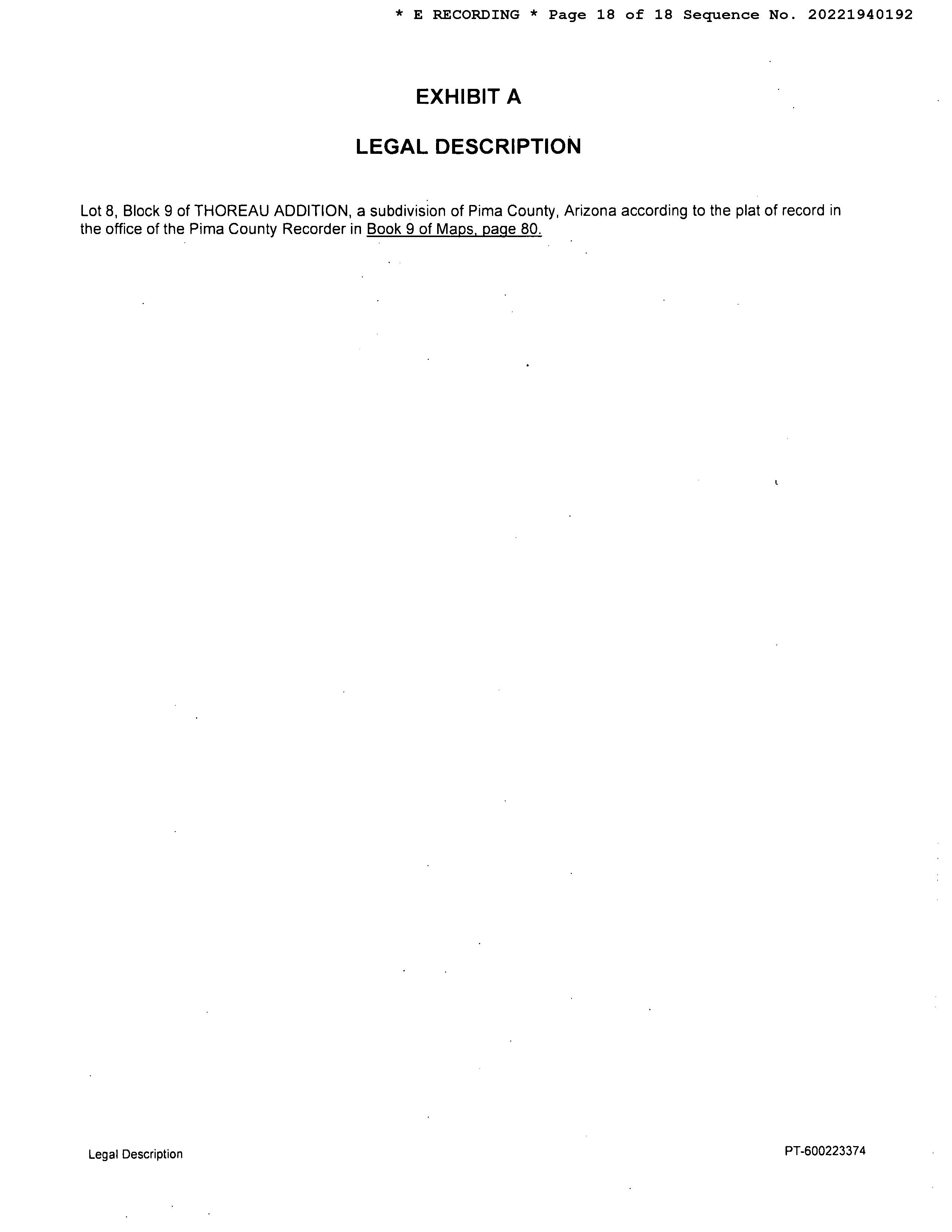 * E RECORDING * Page 18 of 18 Sequence No. 20221940192

EXHIBIT A

LEGAL DESCRIPTION

Lot 8, Block 9 of THOREAU ADDITION, a subdivision of Pima County, Arizona according to the plat of record in the office of the Pima County Recorder in Book 9 of Maps, page 80.

Legal Description

PT-600223374